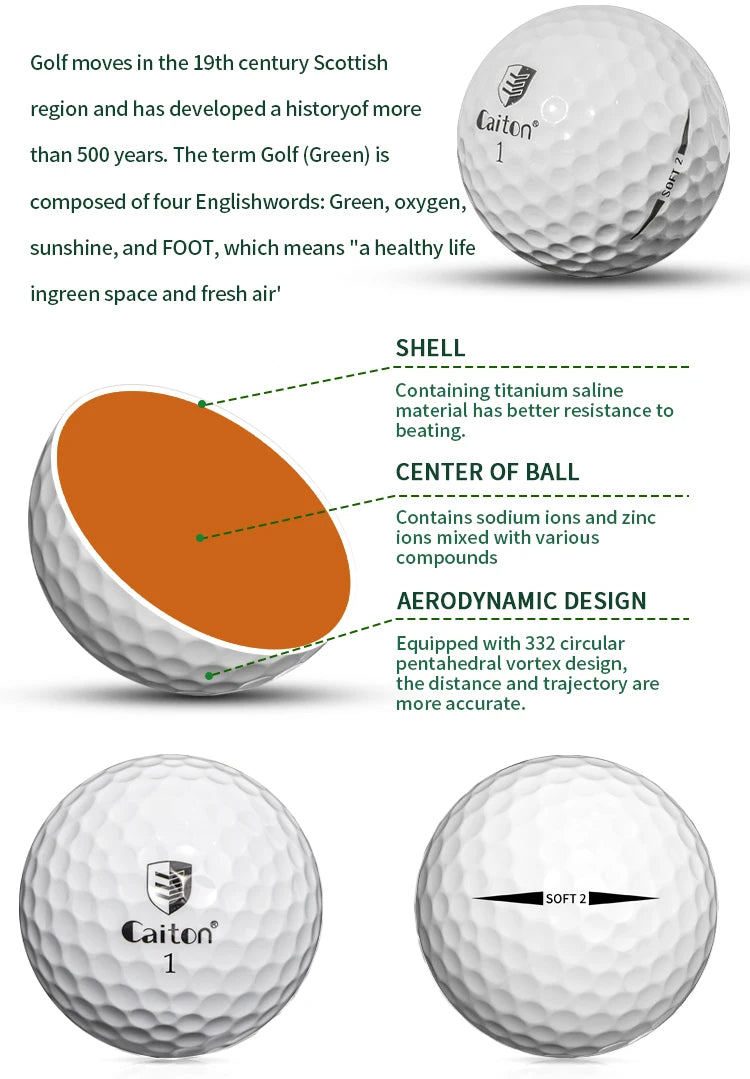 Golf moves in the 19th century Scottish region and has developed a historyof more than 500 years. The term Golf (Green) is composed of four Englishwords: Green, oxygen, sunshine, and FOOT, which means "a healthy life ingreen space and fresh air'

Caiton®
1
SOFT 2

SHELL
Containing titanium saline material has better resistance to beating.

CENTER OF BALL
Contains sodium ions and zinc ions mixed with various compounds

AERODYNAMIC DESIGN
Equipped with 332 circular pentahedral vortex design, the distance and trajectory are more accurate.

Caiton®
1

SOFT 2